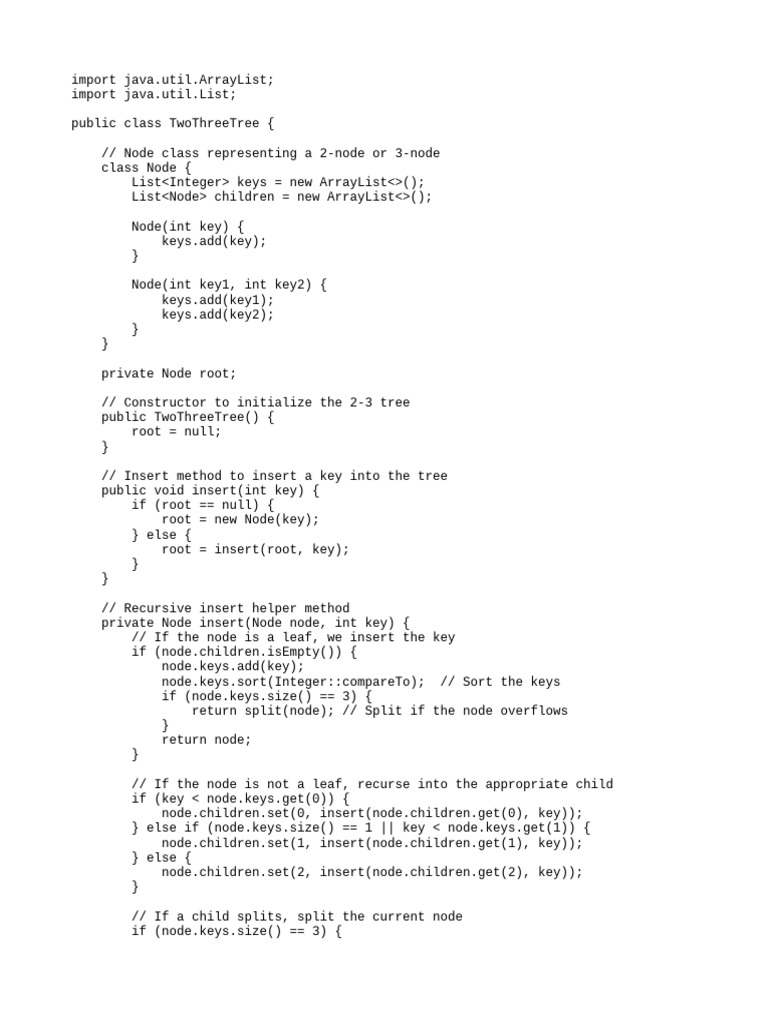 import java.util.ArrayList;
import java.util.List;

public class TwoThreeTree {

    // Node class representing a 2-node or 3-node
    class Node {
        List<Integer> keys = new ArrayList<>();
        List<Node> children = new ArrayList<>();

        Node(int key) {
            keys.add(key);
        }

        Node(int key1, int key2) {
            keys.add(key1);
            keys.add(key2);
        }
    }

    private Node root;

    // Constructor to initialize the 2-3 tree
    public TwoThreeTree() {
        root = null;
    }

    // Insert method to insert a key into the tree
    public void insert(int key) {
        if (root == null) {
            root = new Node(key);
        } else {
            root = insert(root, key);
        }
    }

    // Recursive insert helper method
    private Node insert(Node node, int key) {
        // If the node is a leaf, we insert the key
        if (node.children.isEmpty()) {
            node.keys.add(key);
            node.keys.sort(Integer::compareTo);  // Sort the keys
            if (node.keys.size() == 3) {
                return split(node); // Split if the node overflows
            }
            return node;
        }

        // If the node is not a leaf, recurse into the appropriate child
        if (key < node.keys.get(0)) {
            node.children.set(0, insert(node.children.get(0), key));
        } else if (node.keys.size() == 1 || key < node.keys.get(1)) {
            node.children.set(1, insert(node.children.get(1), key));
        } else {
            node.children.set(2, insert(node.children.get(2), key));
        }

        // If a child splits, split the current node
        if (node.keys.size() == 3) {